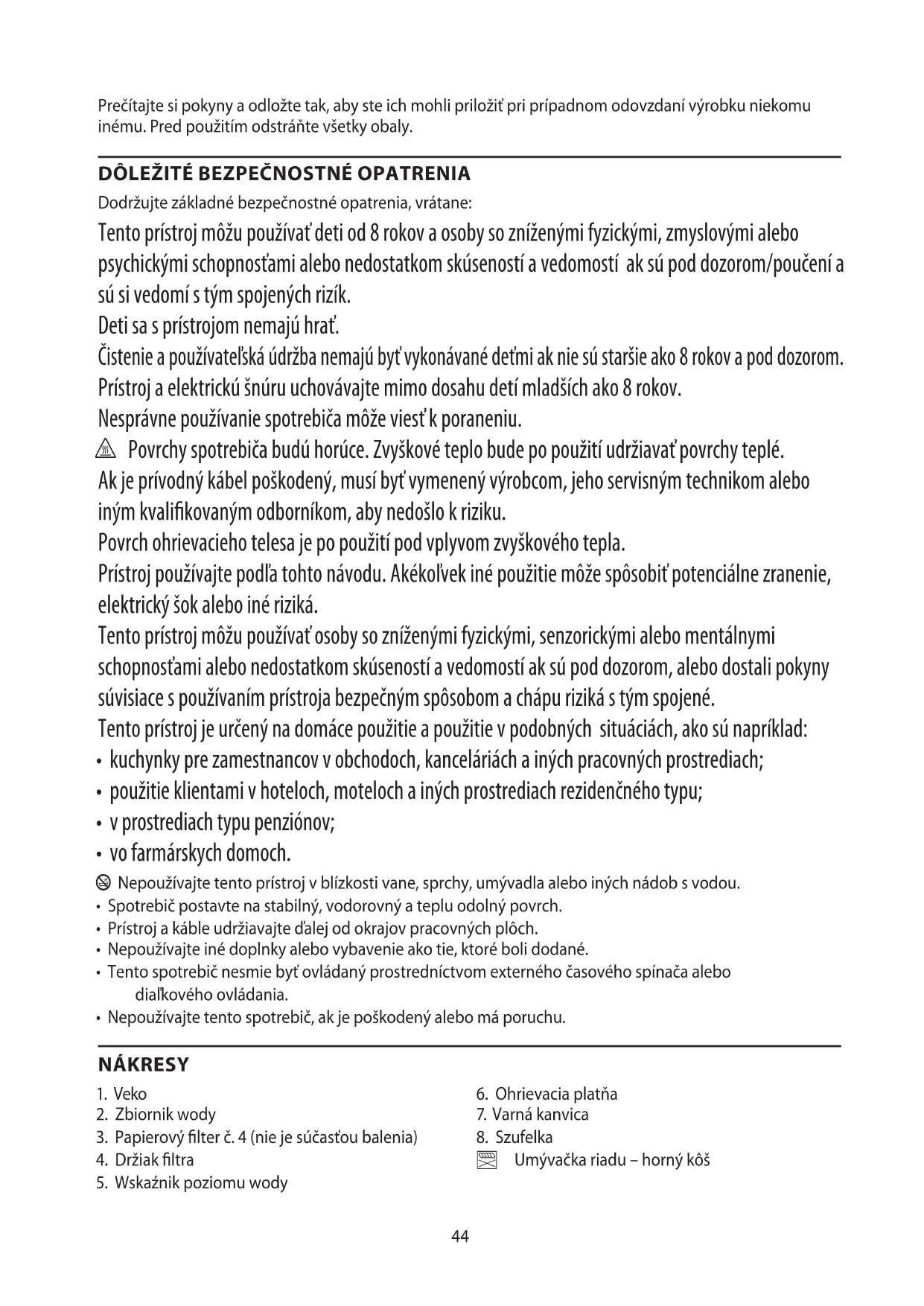 Prečítajte si pokyny a odložte tak, aby ste ich mohli priložiť pri prípadnom odovzdaní výrobku niekomu inému. Pred použitím odstráňte všetky obaly.

DÔLEŽITÉ BEZPEČNOSTNÉ OPATRENIA

Dodržujte základné bezpečnostné opatrenia, vrátane:

Tento prístroj môžu používať deti od 8 rokov a osoby so zníženými fyzickými, zmyslovými alebo psychickými schopnosťami alebo nedostatkom skúseností a vedomostí ak sú pod dozorom/poučení a sú si vedomí s tým spojených rizík.

Deti sa s prístrojom nemajú hrať.

Čistenie a používateľská údržba nemajú byť vykonávané deťmi ak nie sú staršie ako 8 rokov a pod dozorom.

Prístroj a elektrickú šnúru uchovávajte mimo dosahu detí mladších ako 8 rokov.

Nesprávne používanie spotrebiča môže viesť k poraneniu.

Povrchy spotrebiča budú horúce. Zvyškové teplo bude po použití udržiavať povrchy teplé.

Ak je prívodný kábel poškodený, musí byť vymenený výrobcom, jeho servisným technikom alebo iným kvalifikovaným odborníkom, aby nedošlo k riziku.

Povrch ohrievacieho telesa je po použití pod vplyvom zvyškového tepla.

Prístroj používajte podľa tohto návodu. Akékoľvek iné použitie môže spôsobiť potenciálne zranenie, elektrický šok alebo iné riziká.

Tento prístroj môžu používať osoby so zníženými fyzickými, senzorickými alebo mentálnymi schopnosťami alebo nedostatkom skúseností a vedomostí ak sú pod dozorom, alebo dostali pokyny súvisiace s používaním prístroja bezpečným spôsobom a chápu riziká s tým spojené.

Tento prístroj je určený na domáce použitie a použitie v podobných situáciách, ako sú napríklad:

• kuchynky pre zamestnancov v obchodoch, kanceláriách a iných pracovných prostrediach;
• použitie klientami v hoteloch, moteloch a iných prostrediach rezidenčného typu;
• v prostrediach typu penziónov;
• vo farmárskych domoch.

Nepoužívajte tento prístroj v blízkosti vane, sprchy, umývadla alebo iných nádob s vodou.
• Spotrebič postavte na stabilný, vodorovný a teplu odolný povrch.
• Prístroj a káble udržiavajte ďalej od okrajov pracovných plôch.
• Nepoužívajte iné doplnky alebo vybavenie ako tie, ktoré boli dodané.
• Tento spotrebič nesmie byť ovládaný prostredníctvom externého časového spínača alebo diaľkového ovládania.
• Nepoužívajte tento spotrebič, ak je poškodený alebo má poruchu.

NÁKRESY

1. Veko
2. Zbiornik wody
3. Papierový filter č. 4 (nie je súčasťou balenia)
4. Držiak filtra
5. Wskaźnik poziomu wody

6. Ohrievacia platňa
7. Varná kanvica
8. Szufelka
Umývačka riadu – horný kôš

44